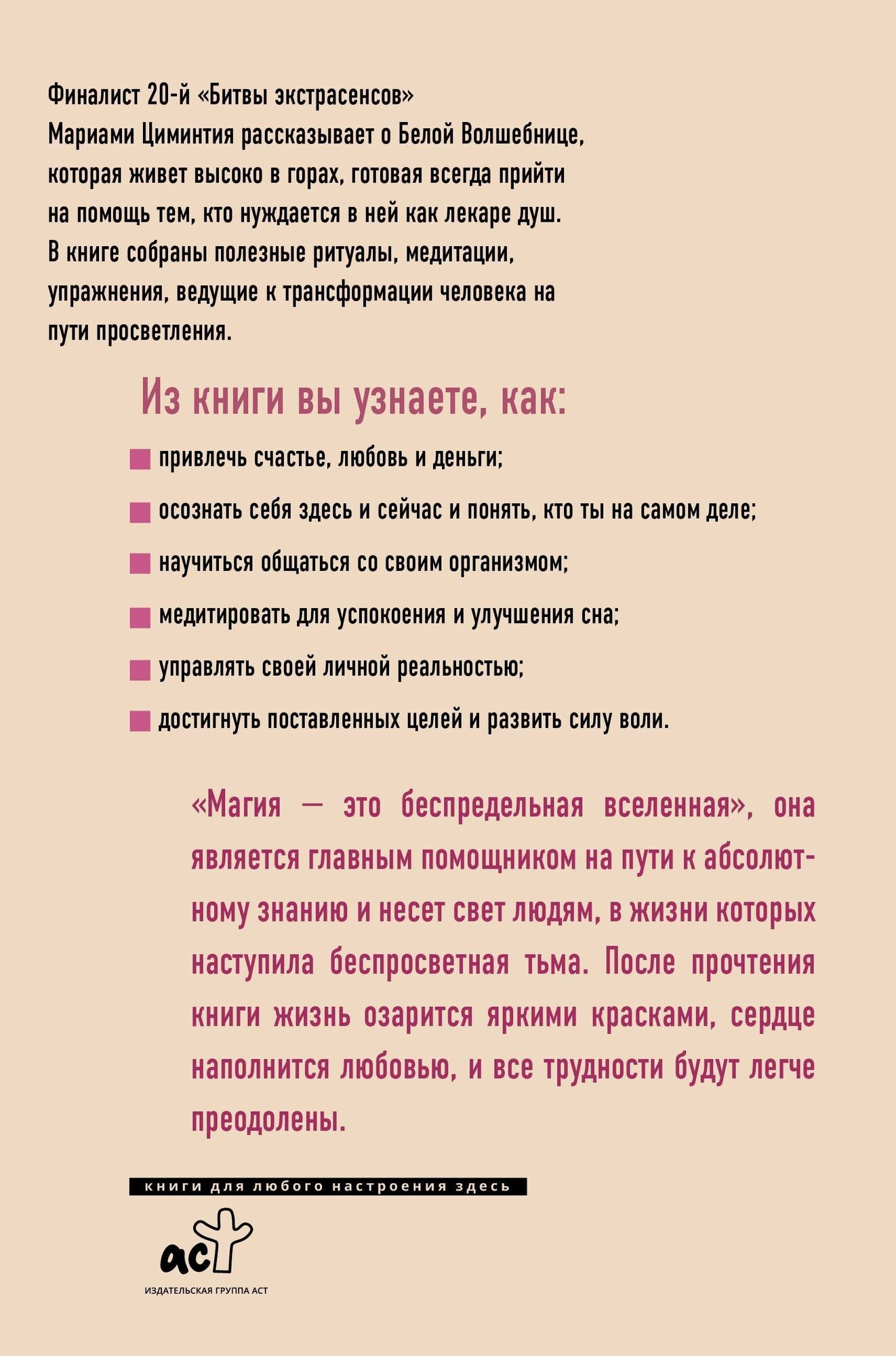 Финалист 20-й «Битвы экстрасенсов» Мариами Циминтия рассказывает о Белой Волшебнице, которая живет высоко в горах, готовая всегда прийти на помощь тем, кто нуждается в ней как лекаре душ. В книге собраны полезные ритуалы, медитации, упражнения, ведущие к трансформации человека на пути просветления.

Из книги вы узнаете, как:

привлечь счастье, любовь и деньги;

осознать себя здесь и сейчас и понять, кто ты на самом деле;

научиться общаться со своим организмом;

медитировать для успокоения и улучшения сна;

управлять своей личной реальностью;

достигнуть поставленных целей и развить силу воли.

«Магия — это беспредельная вселенная», она является главным помощником на пути к абсолютному знанию и несет свет людям, в жизни которых наступила беспросветная тьма. После прочтения книги жизнь озарится яркими красками, сердце наполнится любовью, и все трудности будут легче преодолены.

книги для любого настроения здесь

аст

ИЗДАТЕЛЬСКАЯ ГРУППА АСТ